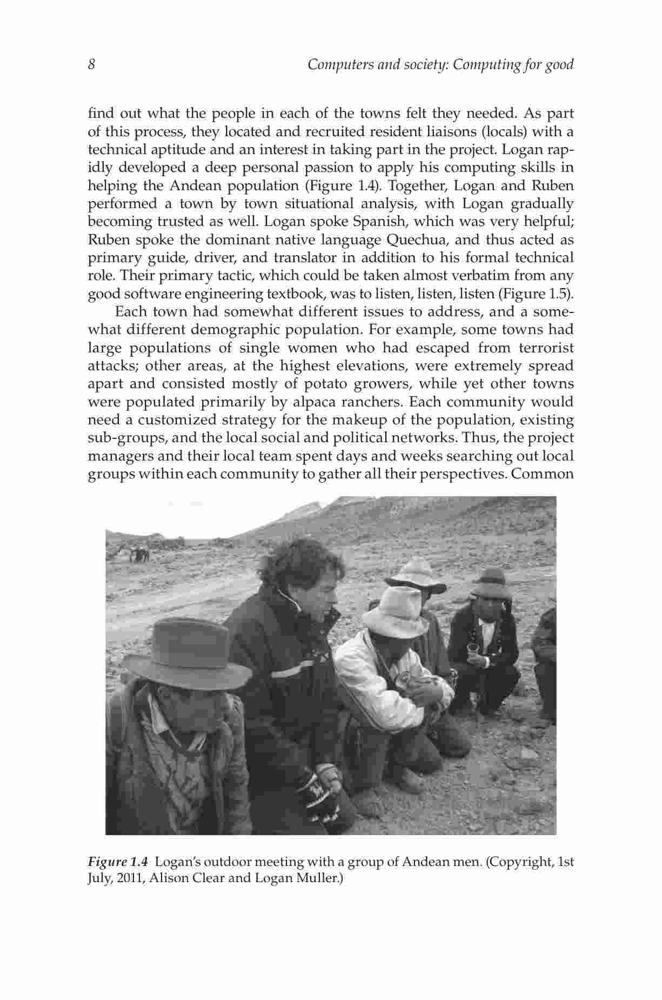 8 Computers and society: Computing for good

find out what the people in each of the towns felt they needed. As part of this process, they located and recruited resident liaisons (locals) with a technical aptitude and an interest in taking part in the project. Logan rapidly developed a deep personal passion to apply his computing skills in helping the Andean population (Figure 1.4). Together, Logan and Ruben performed a town by town situational analysis, with Logan gradually becoming trusted as well. Logan spoke Spanish, which was very helpful; Ruben spoke the dominant native language Quechua, and thus acted as primary guide, driver, and translator in addition to his formal technical role. Their primary tactic, which could be taken almost verbatim from any good software engineering textbook, was to listen, listen, listen (Figure 1.5).

Each town had somewhat different issues to address, and a somewhat different demographic population. For example, some towns had large populations of single women who had escaped from terrorist attacks; other areas, at the highest elevations, were extremely spread apart and consisted mostly of potato growers, while yet other towns were populated primarily by alpaca ranchers. Each community would need a customized strategy for the makeup of the population, existing sub-groups, and the local social and political networks. Thus, the project managers and their local team spent days and weeks searching out local groups within each community to gather all their perspectives. Common

Figure 1.4 Logan's outdoor meeting with a group of Andean men. (Copyright, 1st July, 2011, Alison Clear and Logan Muller.)